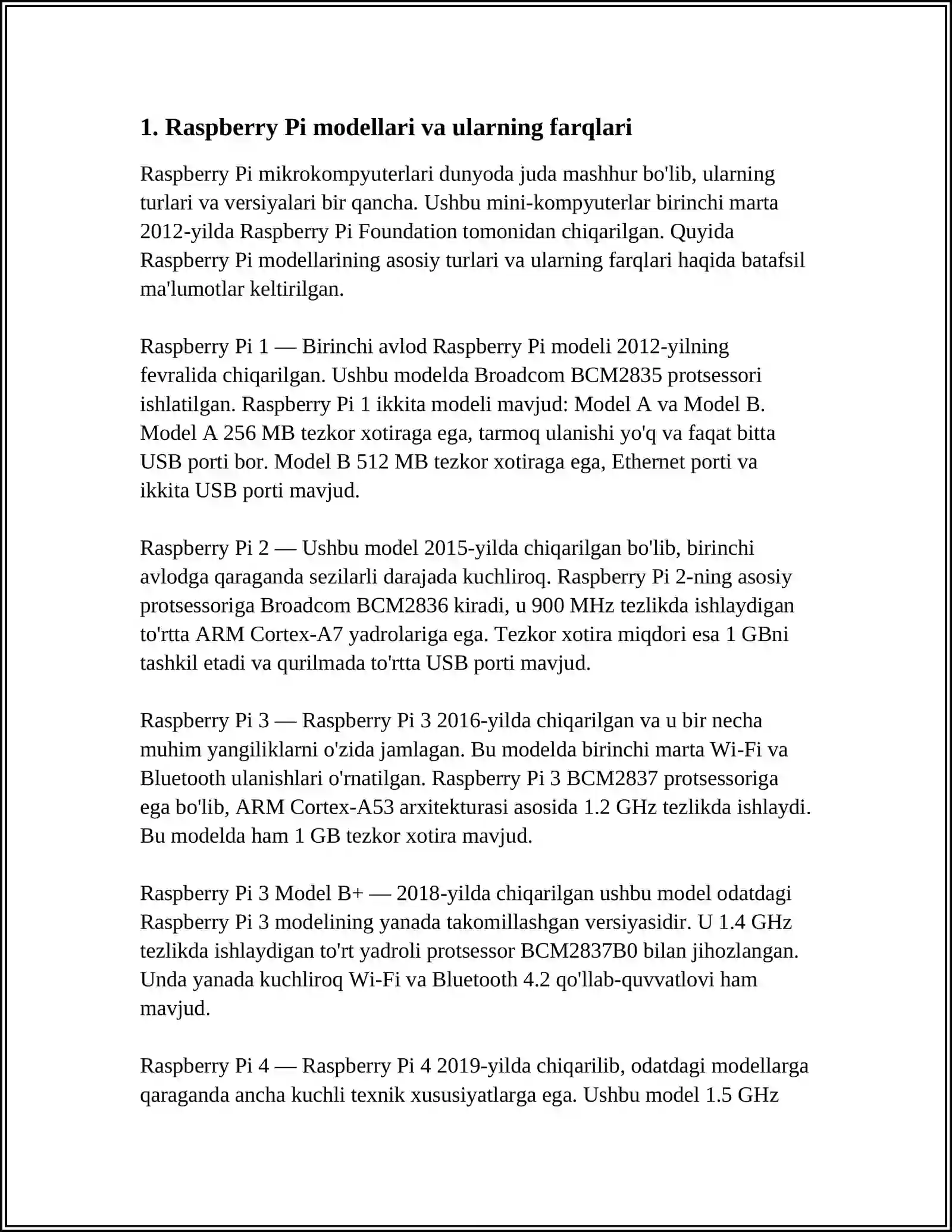 1. Raspberry Pi modellari va ularning farqlari

Raspberry Pi mikrokompyuterlari dunyoda juda mashhur bo'lib, ularning turlari va versiyalari bir qancha. Ushbu mini-kompyuterlar birinchi marta 2012-yilda Raspberry Pi Foundation tomonidan chiqarilgan. Quyida Raspberry Pi modellarining asosiy turlari va ularning farqlari haqida batafsil ma'lumotlar keltirilgan.

Raspberry Pi 1 — Birinchi avlod Raspberry Pi modeli 2012-yilning fevralida chiqarilgan. Ushbu modelda Broadcom BCM2835 protsessori ishlatilgan. Raspberry Pi 1 ikkita modeli mavjud: Model A va Model B. Model A 256 MB tezkor xotiraga ega, tarmoq ulanishi yo'q va faqat bitta USB porti bor. Model B 512 MB tezkor xotiraga ega, Ethernet porti va ikkita USB porti mavjud.

Raspberry Pi 2 — Ushbu model 2015-yilda chiqarilgan bo'lib, birinchi avlodga qaraganda sezilarli darajada kuchliroq. Raspberry Pi 2-ning asosiy protsessoriga Broadcom BCM2836 kiradi, u 900 MHz tezlikda ishlaydigan to'rtta ARM Cortex-A7 yadrolariga ega. Tezkor xotira miqdori esa 1 GBni tashkil etadi va qurilmada to'rtta USB porti mavjud.

Raspberry Pi 3 — Raspberry Pi 3 2016-yilda chiqarilgan va u bir necha muhim yangiliklarni o'zida jamlagan. Bu modelda birinchi marta Wi-Fi va Bluetooth ulanishlari o'rnatilgan. Raspberry Pi 3 BCM2837 protsessoriga ega bo'lib, ARM Cortex-A53 arxitekturasi asosida 1.2 GHz tezlikda ishlaydi. Bu modelda ham 1 GB tezkor xotira mavjud.

Raspberry Pi 3 Model B+ — 2018-yilda chiqarilgan ushbu model odatdagi Raspberry Pi 3 modelining yanada takomillashgan versiyasidir. U 1.4 GHz tezlikda ishlaydigan to'rt yadroli protsessor BCM2837B0 bilan jihozlangan. Unda yanada kuchliroq Wi-Fi va Bluetooth 4.2 qo'llab-quvvatlovi ham mavjud.

Raspberry Pi 4 — Raspberry Pi 4 2019-yilda chiqarilib, odatdagi modellarga qaraganda ancha kuchli texnik xususiyatlarga ega. Ushbu model 1.5 GHz